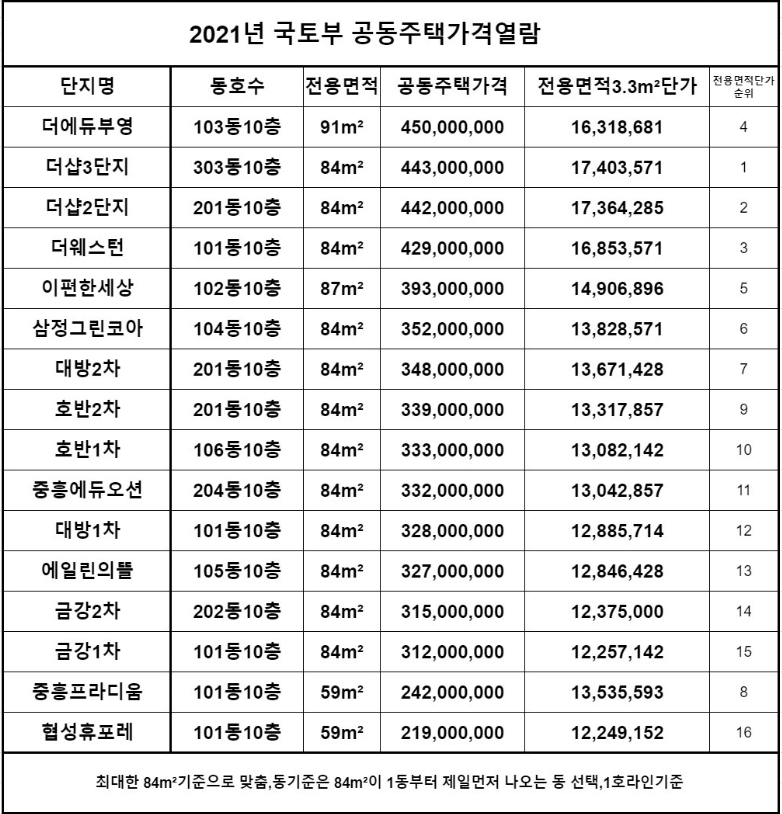 2021년 국토부 공동주택가격열람

| 단지명 | 동호수 | 전용면적 | 공동주택가격 | 전용면적3.3m²단가 | 전용면적단가 순위 |
|---|---|---|---|---|---|
| 더에듀부영 | 103동10층 | 91m² | 450,000,000 | 16,318,681 | 4 |
| 더샵3단지 | 303동10층 | 84m² | 443,000,000 | 17,403,571 | 1 |
| 더샵2단지 | 201동10층 | 84m² | 442,000,000 | 17,364,285 | 2 |
| 더웨스턴 | 101동10층 | 84m² | 429,000,000 | 16,853,571 | 3 |
| 이편한세상 | 102동10층 | 87m² | 393,000,000 | 14,906,896 | 5 |
| 삼정그린코아 | 104동10층 | 84m² | 352,000,000 | 13,828,571 | 6 |
| 대방2차 | 201동10층 | 84m² | 348,000,000 | 13,671,428 | 7 |
| 호반2차 | 201동10층 | 84m² | 339,000,000 | 13,317,857 | 9 |
| 호반1차 | 106동10층 | 84m² | 333,000,000 | 13,082,142 | 10 |
| 중흥에듀오션 | 204동10층 | 84m² | 332,000,000 | 13,042,857 | 11 |
| 대방1차 | 101동10층 | 84m² | 328,000,000 | 12,885,714 | 12 |
| 에일린의뜰 | 105동10층 | 84m² | 327,000,000 | 12,846,428 | 13 |
| 금강2차 | 202동10층 | 84m² | 315,000,000 | 12,375,000 | 14 |
| 금강1차 | 101동10층 | 84m² | 312,000,000 | 12,257,142 | 15 |
| 중흥프라디움 | 101동10층 | 59m² | 242,000,000 | 13,535,593 | 8 |
| 협성휴포레 | 101동10층 | 59m² | 219,000,000 | 12,249,152 | 16 |

최대한 84m²기준으로 맞춤,동기준은 84m²이 1동부터 제일먼저 나오는 동 선택,1호라인기준